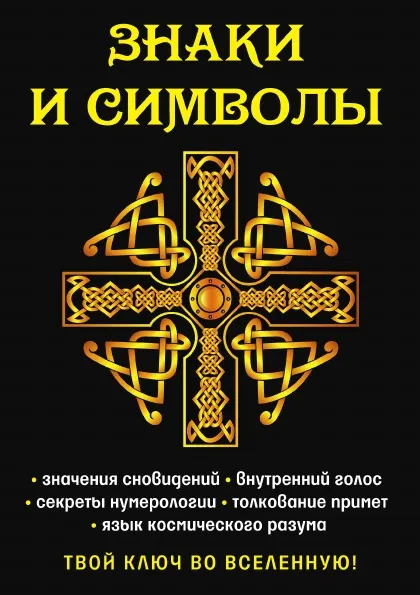 ЗНАКИ И СИМВОЛЫ

• значения сновидений • внутренний голос
• секреты нумерологии • толкование примет
• язык космического разума

ТВОЙ КЛЮЧ ВО ВСЕЛЕННУЮ!